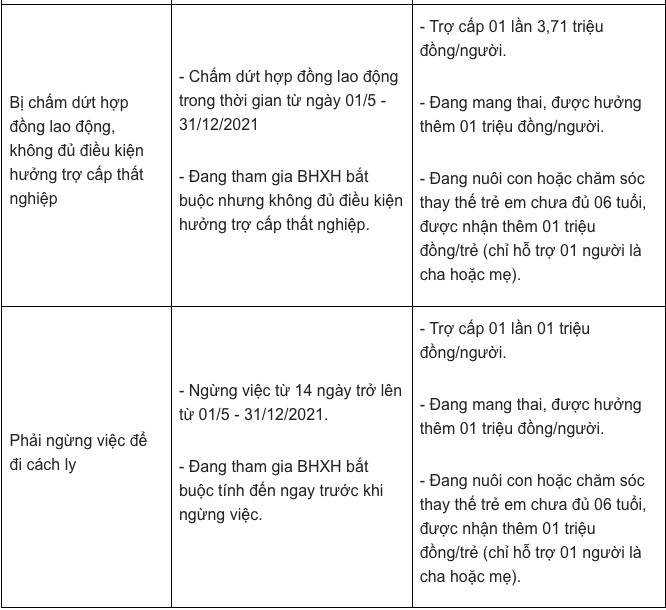 | | | |
|---|---|---|
| Bị chấm dứt hợp đồng lao động, không đủ điều kiện hưởng trợ cấp thất nghiệp | - Chấm dứt hợp đồng lao động trong thời gian từ ngày 01/5 - 31/12/2021<br><br>- Đang tham gia BHXH bắt buộc nhưng không đủ điều kiện hưởng trợ cấp thất nghiệp. | - Trợ cấp 01 lần 3,71 triệu đồng/người.<br><br>- Đang mang thai, được hưởng thêm 01 triệu đồng/người.<br><br>- Đang nuôi con hoặc chăm sóc thay thế trẻ em chưa đủ 06 tuổi, được nhận thêm 01 triệu đồng/trẻ (chỉ hỗ trợ 01 người là cha hoặc mẹ). |
| Phải ngừng việc để đi cách ly | - Ngừng việc từ 14 ngày trở lên từ 01/5 - 31/12/2021.<br><br>- Đang tham gia BHXH bắt buộc tính đến ngay trước khi ngừng việc. | - Trợ cấp 01 lần 01 triệu đồng/người.<br><br>- Đang mang thai, được hưởng thêm 01 triệu đồng/người.<br><br>- Đang nuôi con hoặc chăm sóc thay thế trẻ em chưa đủ 06 tuổi, được nhận thêm 01 triệu đồng/trẻ (chỉ hỗ trợ 01 người là cha hoặc mẹ). |